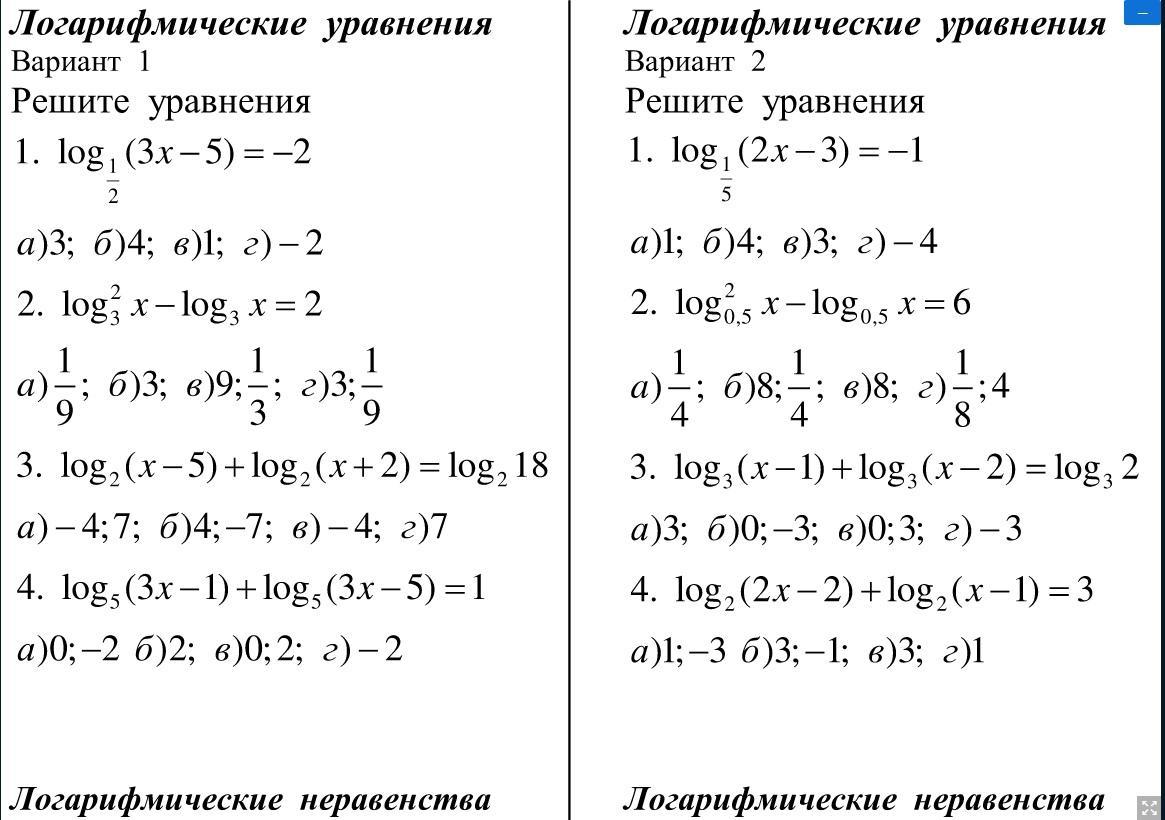 Логарифмические уравнения
Вариант 1
Решите уравнения
1. $\log_{\frac{1}{2}}(3x-5)=-2$
$а)3;\ б)4;\ в)1;\ г)-2$
2. $\log_3^2 x-\log_3 x=2$
$а)\frac{1}{9};\ б)3;\ в)9;\frac{1}{3};\ г)3;\frac{1}{9}$
3. $\log_2(x-5)+\log_2(x+2)=\log_2 18$
$а)-4;7;\ б)4;-7;\ в)-4;\ г)7$
4. $\log_5(3x-1)+\log_5(3x-5)=1$
$а)0;-2\ б)2;\ в)0;2;\ г)-2$

Логарифмические неравенства

Логарифмические уравнения
Вариант 2
Решите уравнения
1. $\log_{\frac{1}{5}}(2x-3)=-1$
$а)1;\ б)4;\ в)3;\ г)-4$
2. $\log_{0,5}^2 x-\log_{0,5} x=6$
$а)\frac{1}{4};\ б)8;\frac{1}{4};\ в)8;\ г)\frac{1}{8};4$
3. $\log_3(x-1)+\log_3(x-2)=\log_3 2$
$а)3;\ б)0;-3;\ в)0;3;\ г)-3$
4. $\log_2(2x-2)+\log_2(x-1)=3$
$а)1;-3\ б)3;-1;\ в)3;\ г)1$

Логарифмические неравенства